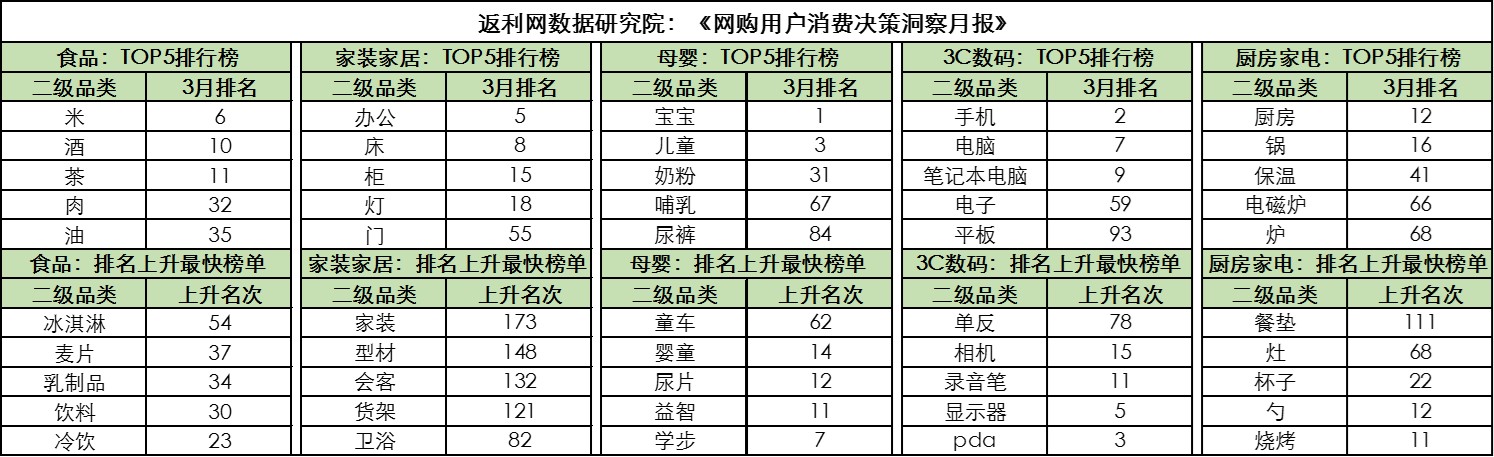 返利网数据研究院：《网购用户消费决策洞察月报》

食品：TOP5排行榜

| 二级品类 | 3月排名 |
|---|---|
| 米 | 6 |
| 酒 | 10 |
| 茶 | 11 |
| 肉 | 32 |
| 油 | 35 |

食品：排名上升最快榜单

| 二级品类 | 上升名次 |
|---|---|
| 冰淇淋 | 54 |
| 麦片 | 37 |
| 乳制品 | 34 |
| 饮料 | 30 |
| 冷饮 | 23 |

家装家居：TOP5排行榜

| 二级品类 | 3月排名 |
|---|---|
| 办公 | 5 |
| 床 | 8 |
| 柜 | 15 |
| 灯 | 18 |
| 门 | 55 |

家装家居：排名上升最快榜单

| 二级品类 | 上升名次 |
|---|---|
| 家装 | 173 |
| 型材 | 148 |
| 会客 | 132 |
| 货架 | 121 |
| 卫浴 | 82 |

母婴：TOP5排行榜

| 二级品类 | 3月排名 |
|---|---|
| 宝宝 | 1 |
| 儿童 | 3 |
| 奶粉 | 31 |
| 哺乳 | 67 |
| 尿裤 | 84 |

母婴：排名上升最快榜单

| 二级品类 | 上升名次 |
|---|---|
| 童车 | 62 |
| 婴童 | 14 |
| 尿片 | 12 |
| 益智 | 11 |
| 学步 | 7 |

3C数码：TOP5排行榜

| 二级品类 | 3月排名 |
|---|---|
| 手机 | 2 |
| 电脑 | 7 |
| 笔记本电脑 | 9 |
| 电子 | 59 |
| 平板 | 93 |

3C数码：排名上升最快榜单

| 二级品类 | 上升名次 |
|---|---|
| 单反 | 78 |
| 相机 | 15 |
| 录音笔 | 11 |
| 显示器 | 5 |
| pda | 3 |

厨房家电：TOP5排行榜

| 二级品类 | 3月排名 |
|---|---|
| 厨房 | 12 |
| 锅 | 16 |
| 保温 | 41 |
| 电磁炉 | 66 |
| 炉 | 68 |

厨房家电：排名上升最快榜单

| 二级品类 | 上升名次 |
|---|---|
| 餐垫 | 111 |
| 灶 | 68 |
| 杯子 | 22 |
| 勺 | 12 |
| 烧烤 | 11 |